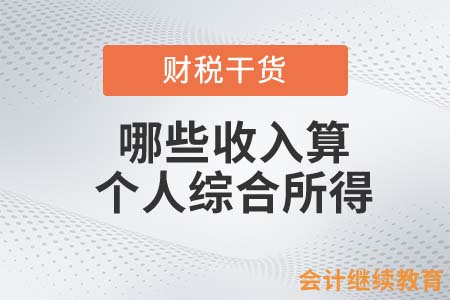 财税干货

哪些收入算
个人综合所得

会计继续教育